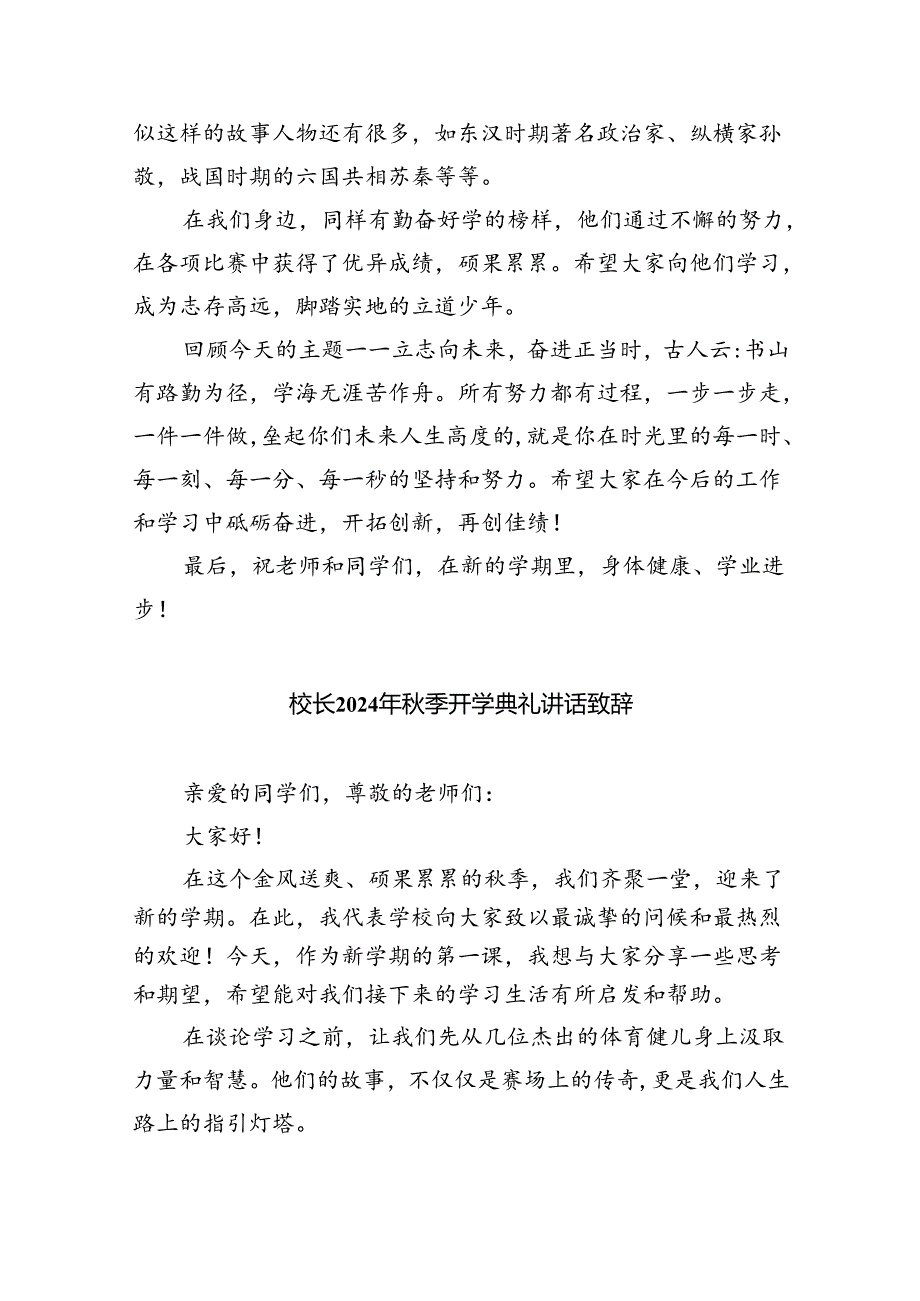 似这样的故事人物还有很多，如东汉时期著名政治家、纵横家孙敬，战国时期的六国共相苏秦等等。

在我们身边，同样有勤奋好学的榜样，他们通过不懈的努力，在各项比赛中获得了优异成绩，硕果累累。希望大家向他们学习，成为志存高远，脚踏实地的立道少年。

回顾今天的主题——立志向未来，奋进正当时，古人云:书山有路勤为径，学海无涯苦作舟。所有努力都有过程，一步一步走，一件一件做，垒起你们未来人生高度的，就是你在时光里的每一时、每一刻、每一分、每一秒的坚持和努力。希望大家在今后的工作和学习中砥砺奋进，开拓创新，再创佳绩！

最后，祝老师和同学们，在新的学期里，身体健康、学业进步！

校长2024年秋季开学典礼讲话致辞

亲爱的同学们，尊敬的老师们：

大家好！

在这个金风送爽、硕果累累的秋季，我们齐聚一堂，迎来了新的学期。在此，我代表学校向大家致以最诚挚的问候和最热烈的欢迎！今天，作为新学期的第一课，我想与大家分享一些思考和期望，希望能对我们接下来的学习生活有所启发和帮助。

在谈论学习之前，让我们先从几位杰出的体育健儿身上汲取力量和智慧。他们的故事，不仅仅是赛场上的传奇，更是我们人生路上的指引灯塔。